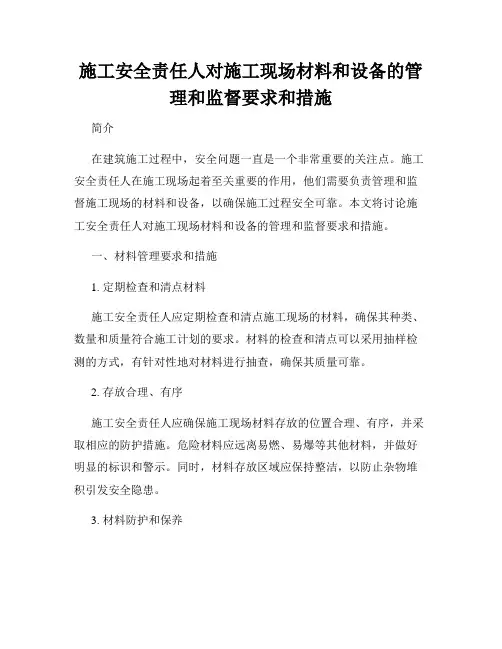 施工安全责任人对施工现场材料和设备的管理和监督要求和措施

简介

在建筑施工过程中，安全问题一直是一个非常重要的关注点。施工安全责任人在施工现场起着至关重要的作用，他们需要负责管理和监督施工现场的材料和设备，以确保施工过程安全可靠。本文将讨论施工安全责任人对施工现场材料和设备的管理和监督要求和措施。

一、材料管理要求和措施

1. 定期检查和清点材料

施工安全责任人应定期检查和清点施工现场的材料，确保其种类、数量和质量符合施工计划的要求。材料的检查和清点可以采用抽样检测的方式，有针对性地对材料进行抽查，确保其质量可靠。

2. 存放合理、有序

施工安全责任人应确保施工现场材料存放的位置合理、有序，并采取相应的防护措施。危险材料应远离易燃、易爆等其他材料，并做好明显的标识和警示。同时，材料存放区域应保持整洁，以防止杂物堆积引发安全隐患。

3. 材料防护和保养